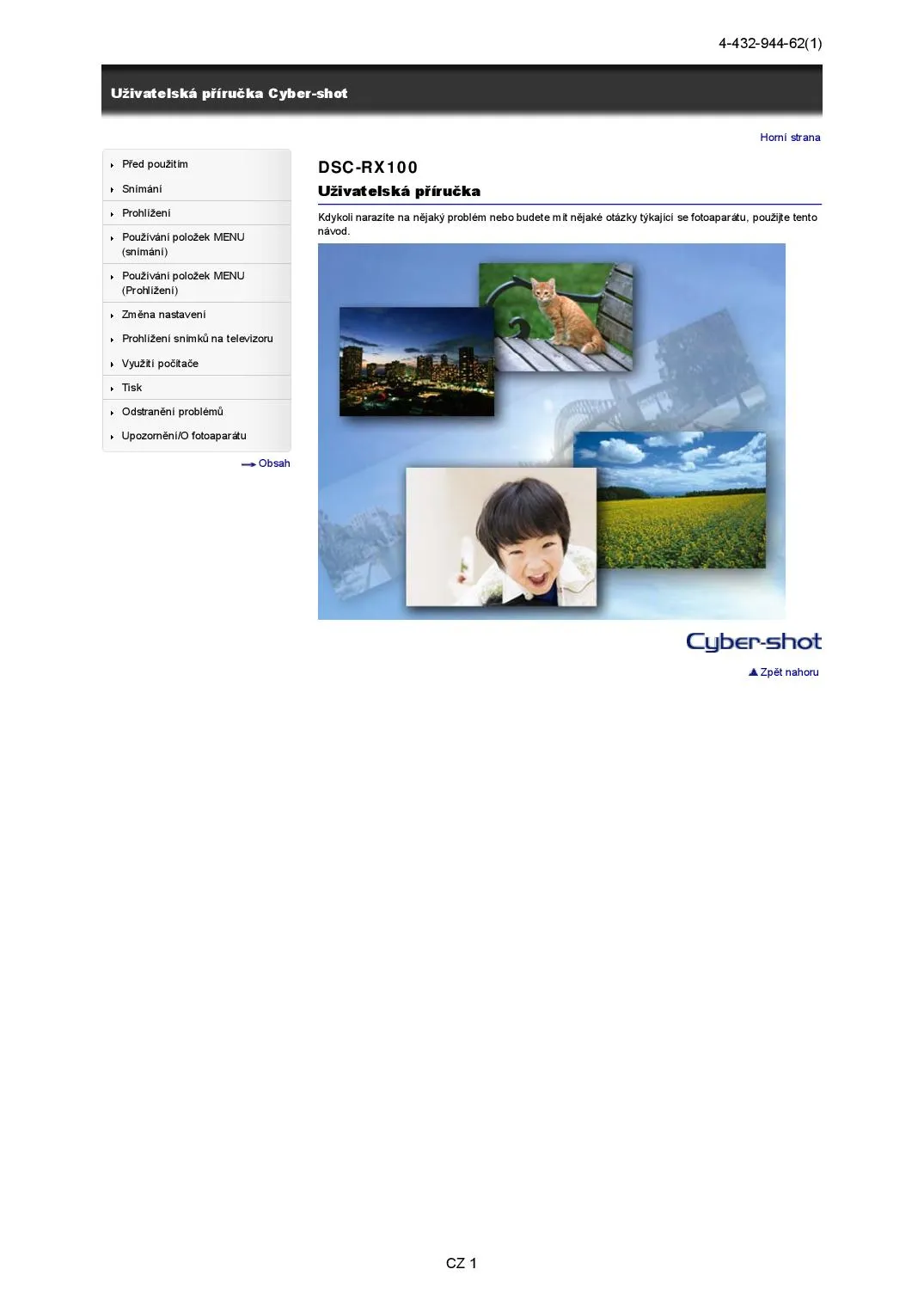 4-432-944-62(1)

Uživatelská příručka Cyber-shot

Horní strana

Před použitím

Snímání

Prohlížení

Používání položek MENU (snímání)

Používání položek MENU (Prohlížení)

Změna nastavení

Prohlížení snímků na televizoru

Využití počítače

Tisk

Odstranění problémů

Upozornění/O fotoaparátu

Obsah

DSC-RX100

Uživatelská příručka

Kdykoli narazíte na nějaký problém nebo budete mít nějaké otázky týkající se fotoaparátu, použijte tento návod.

Cyber-shot

Zpět nahoru

CZ 1